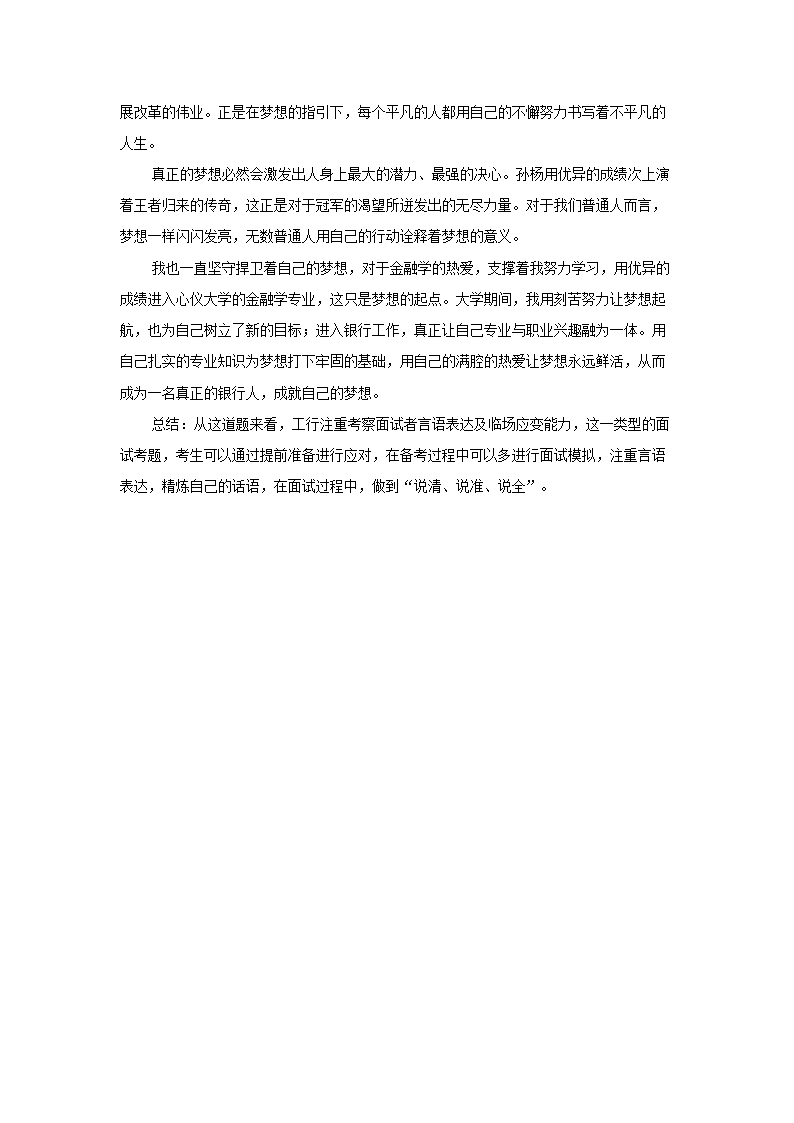 展改革的伟业。正是在梦想的指引下，每个平凡的人都用自己的不懈努力书写着不平凡的人生。

真正的梦想必然会激发出人身上最大的潜力、最强的决心。孙杨用优异的成绩次上演着王者归来的传奇，这正是对于冠军的渴望所迸发出的无尽力量。对于我们普通人而言，梦想一样闪闪发亮，无数普通人用自己的行动诠释着梦想的意义。

我也一直坚守捍卫着自己的梦想，对于金融学的热爱，支撑着我努力学习，用优异的成绩进入心仪大学的金融学专业，这只是梦想的起点。大学期间，我用刻苦努力让梦想起航，也为自己树立了新的目标；进入银行工作，真正让自己专业与职业兴趣融为一体。用自己扎实的专业知识为梦想打下牢固的基础，用自己的满腔的热爱让梦想永远鲜活，从而成为一名真正的银行人，成就自己的梦想。

总结：从这道题来看，工行注重考察面试者言语表达及临场应变能力，这一类型的面试考题，考生可以通过提前准备进行应对，在备考过程中可以多进行面试模拟，注重言语表达，精炼自己的话语，在面试过程中，做到“说清、说准、说全”。